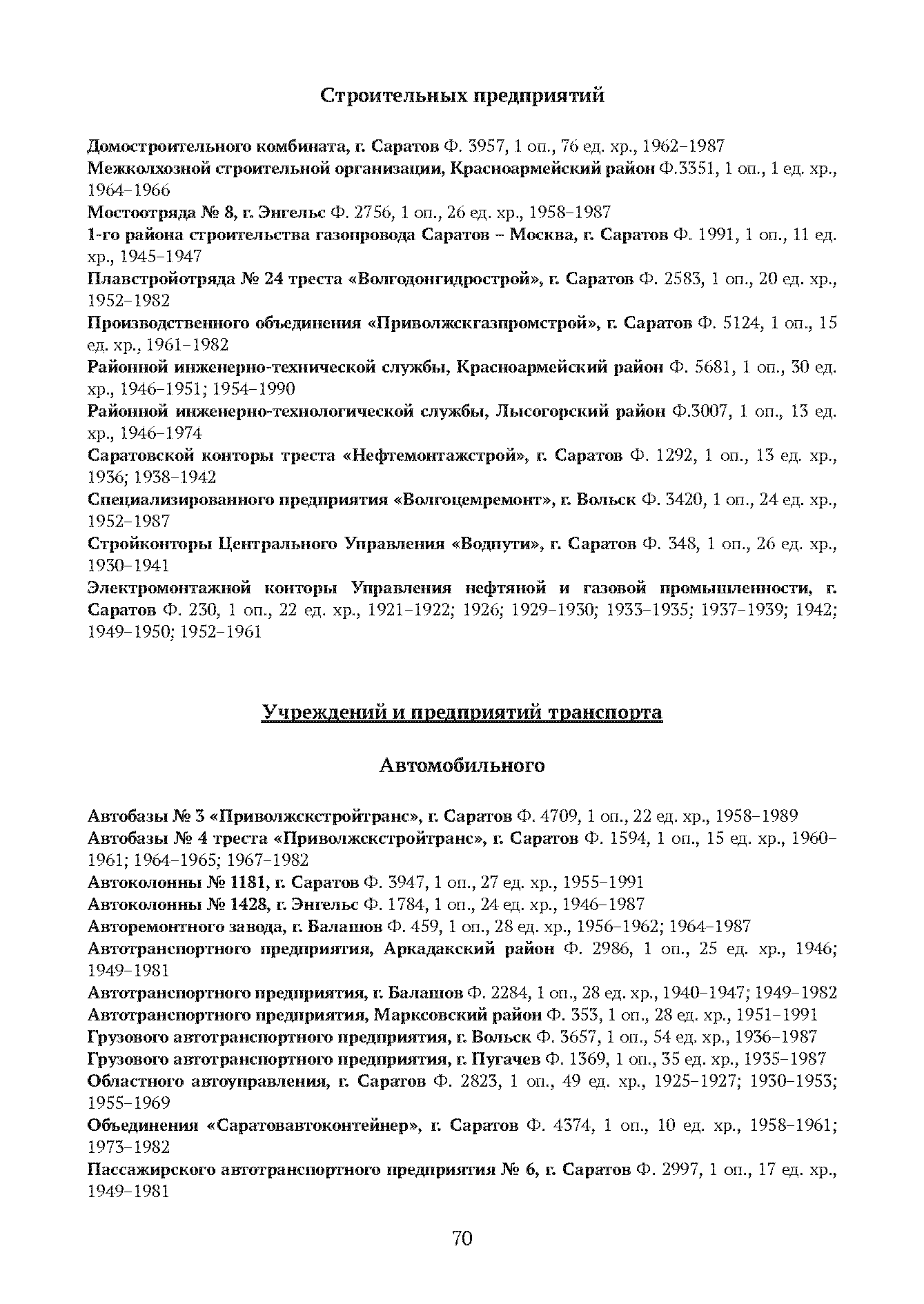 Строительных предприятий

Домостроительного комбината, г. Саратов Ф. 3957, 1 оп., 76 ед. хр., 1962–1987
Межколхозной строительной организации, Красноармейский район Ф.3351, 1 оп., 1 ед. хр., 1964–1966
Мостоотряда № 8, г. Энгельс Ф. 2756, 1 оп., 26 ед. хр., 1958–1987
1-го района строительства газопровода Саратов – Москва, г. Саратов Ф. 1991, 1 оп., 11 ед. хр., 1945–1947
Плавстройотряда № 24 треста «Волгодонгидрострой», г. Саратов Ф. 2583, 1 оп., 20 ед. хр., 1952–1982
Производственного объединения «Приволжскгазпромстрой», г. Саратов Ф. 5124, 1 оп., 15 ед. хр., 1961–1982
Районной инженерно-технической службы, Красноармейский район Ф. 5681, 1 оп., 30 ед. хр., 1946–1951; 1954–1990
Районной инженерно-технологической службы, Лысогорский район Ф.3007, 1 оп., 13 ед. хр., 1946–1974
Саратовской конторы треста «Нефтемонтажстрой», г. Саратов Ф. 1292, 1 оп., 13 ед. хр., 1936; 1938–1942
Специализированного предприятия «Волгоцемремонт», г. Вольск Ф. 3420, 1 оп., 24 ед. хр., 1952–1987
Стройконторы Центрального Управления «Водпути», г. Саратов Ф. 348, 1 оп., 26 ед. хр., 1930–1941
Электромонтажной конторы Управления нефтяной и газовой промышленности, г. Саратов Ф. 230, 1 оп., 22 ед. хр., 1921–1922; 1926; 1929–1930; 1933–1935; 1937–1939; 1942; 1949–1950; 1952–1961

Учреждений и предприятий транспорта

Автомобильного

Автобазы № 3 «Приволжскстройтранс», г. Саратов Ф. 4709, 1 оп., 22 ед. хр., 1958–1989
Автобазы № 4 треста «Приволжскстройтранс», г. Саратов Ф. 1594, 1 оп., 15 ед. хр., 1960–1961; 1964–1965; 1967–1982
Автоколонны № 1181, г. Саратов Ф. 3947, 1 оп., 27 ед. хр., 1955–1991
Автоколонны № 1428, г. Энгельс Ф. 1784, 1 оп., 24 ед. хр., 1946–1987
Авторемонтного завода, г. Балашов Ф. 459, 1 оп., 28 ед. хр., 1956–1962; 1964–1987
Автотранспортного предприятия, Аркадакский район Ф. 2986, 1 оп., 25 ед. хр., 1946; 1949–1981
Автотранспортного предприятия, г. Балашов Ф. 2284, 1 оп., 28 ед. хр., 1940–1947; 1949–1982
Автотранспортного предприятия, Марксовский район Ф. 353, 1 оп., 28 ед. хр., 1951–1991
Грузового автотранспортного предприятия, г. Вольск Ф. 3657, 1 оп., 54 ед. хр., 1936–1987
Грузового автотранспортного предприятия, г. Пугачев Ф. 1369, 1 оп., 35 ед. хр., 1935–1987
Областного автоуправления, г. Саратов Ф. 2823, 1 оп., 49 ед. хр., 1925–1927; 1930–1953; 1955–1969
Объединения «Саратовавтоконтейнер», г. Саратов Ф. 4374, 1 оп., 10 ед. хр., 1958–1961; 1973–1982
Пассажирского автотранспортного предприятия № 6, г. Саратов Ф. 2997, 1 оп., 17 ед. хр., 1949–1981

70